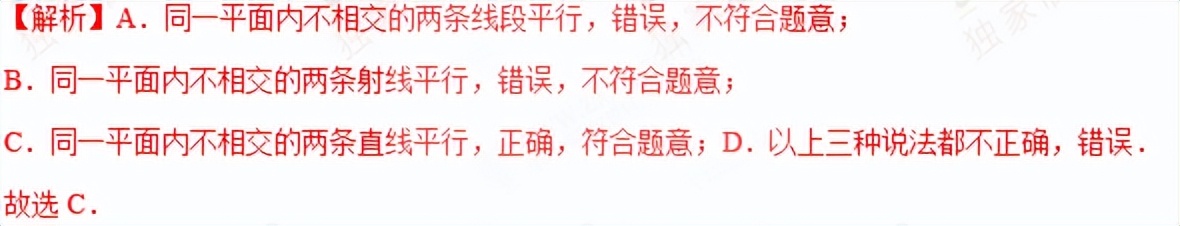 【解析】A．同一平面内不相交的两条线段平行，错误，不符合题意；

B．同一平面内不相交的两条射线平行，错误，不符合题意；

C．同一平面内不相交的两条直线平行，正确，符合题意；D．以上三种说法都不正确，错误．

故选 C．